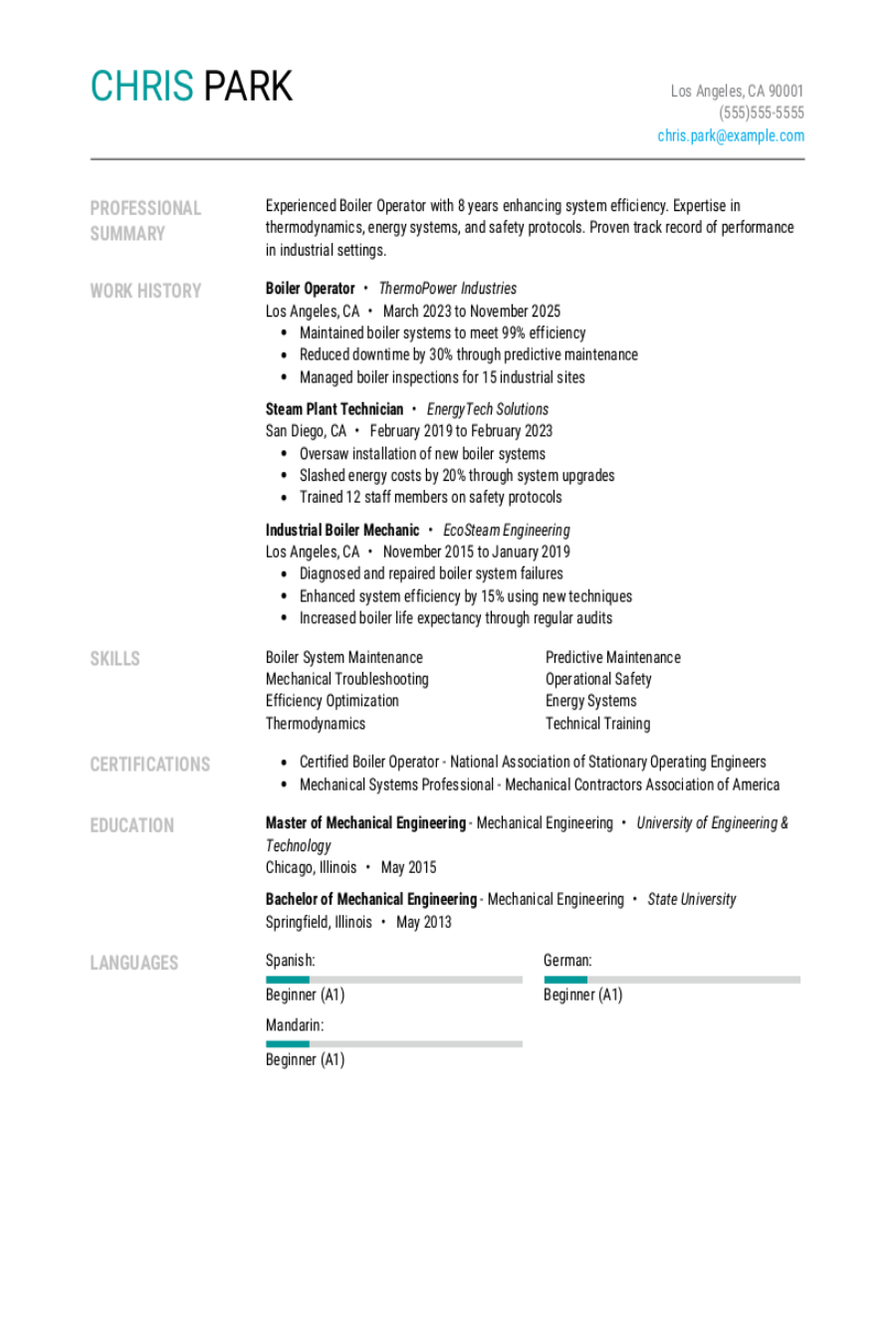 CHRIS PARK

Los Angeles, CA 90001
(555)555-5555
chris.park@example.com

PROFESSIONAL SUMMARY

Experienced Boiler Operator with 8 years enhancing system efficiency. Expertise in thermodynamics, energy systems, and safety protocols. Proven track record of performance in industrial settings.

WORK HISTORY

Boiler Operator • ThermoPower Industries
Los Angeles, CA • March 2023 to November 2025
• Maintained boiler systems to meet 99% efficiency
• Reduced downtime by 30% through predictive maintenance
• Managed boiler inspections for 15 industrial sites

Steam Plant Technician • EnergyTech Solutions
San Diego, CA • February 2019 to February 2023
• Oversaw installation of new boiler systems
• Slashed energy costs by 20% through system upgrades
• Trained 12 staff members on safety protocols

Industrial Boiler Mechanic • EcoSteam Engineering
Los Angeles, CA • November 2015 to January 2019
• Diagnosed and repaired boiler system failures
• Enhanced system efficiency by 15% using new techniques
• Increased boiler life expectancy through regular audits

SKILLS

Boiler System Maintenance
Mechanical Troubleshooting
Efficiency Optimization
Thermodynamics

Predictive Maintenance
Operational Safety
Energy Systems
Technical Training

CERTIFICATIONS

• Certified Boiler Operator - National Association of Stationary Operating Engineers
• Mechanical Systems Professional - Mechanical Contractors Association of America

EDUCATION

Master of Mechanical Engineering - Mechanical Engineering • University of Engineering & Technology
Chicago, Illinois • May 2015

Bachelor of Mechanical Engineering - Mechanical Engineering • State University
Springfield, Illinois • May 2013

LANGUAGES

Spanish:
Beginner (A1)

German:
Beginner (A1)

Mandarin:
Beginner (A1)